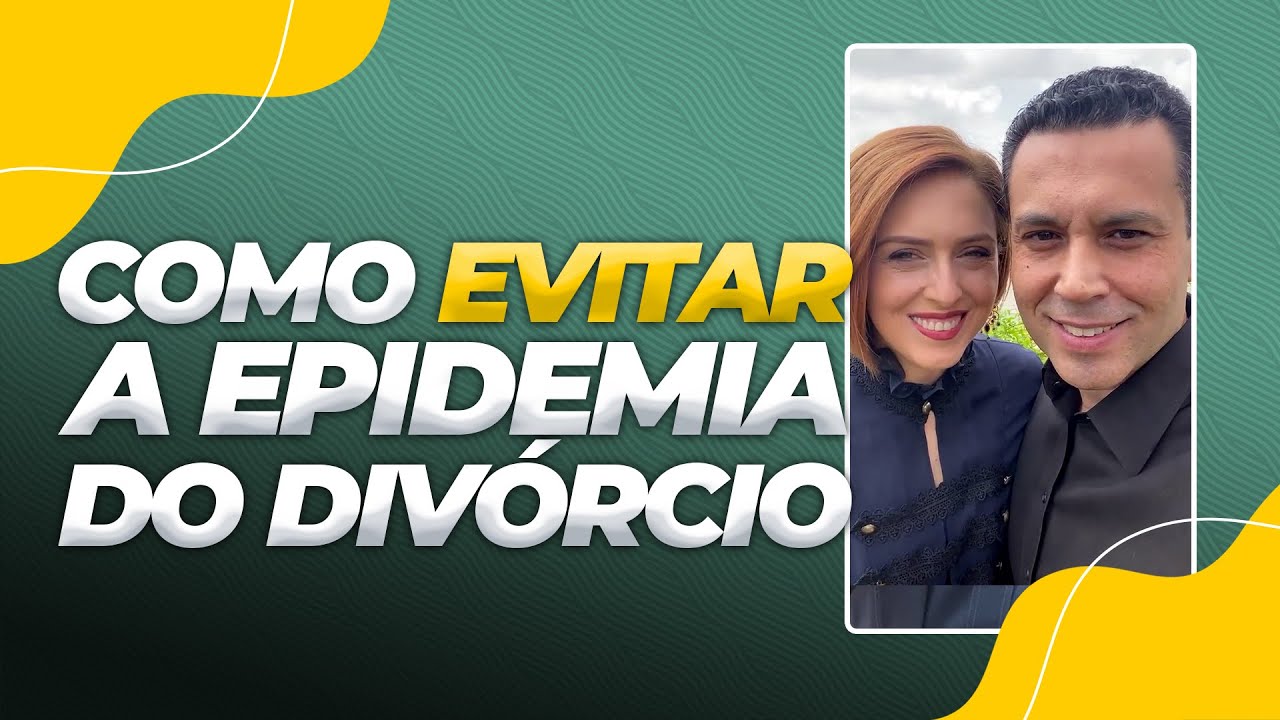 COMO EVITAR A EPIDEMIA DO DIVÓRCIO